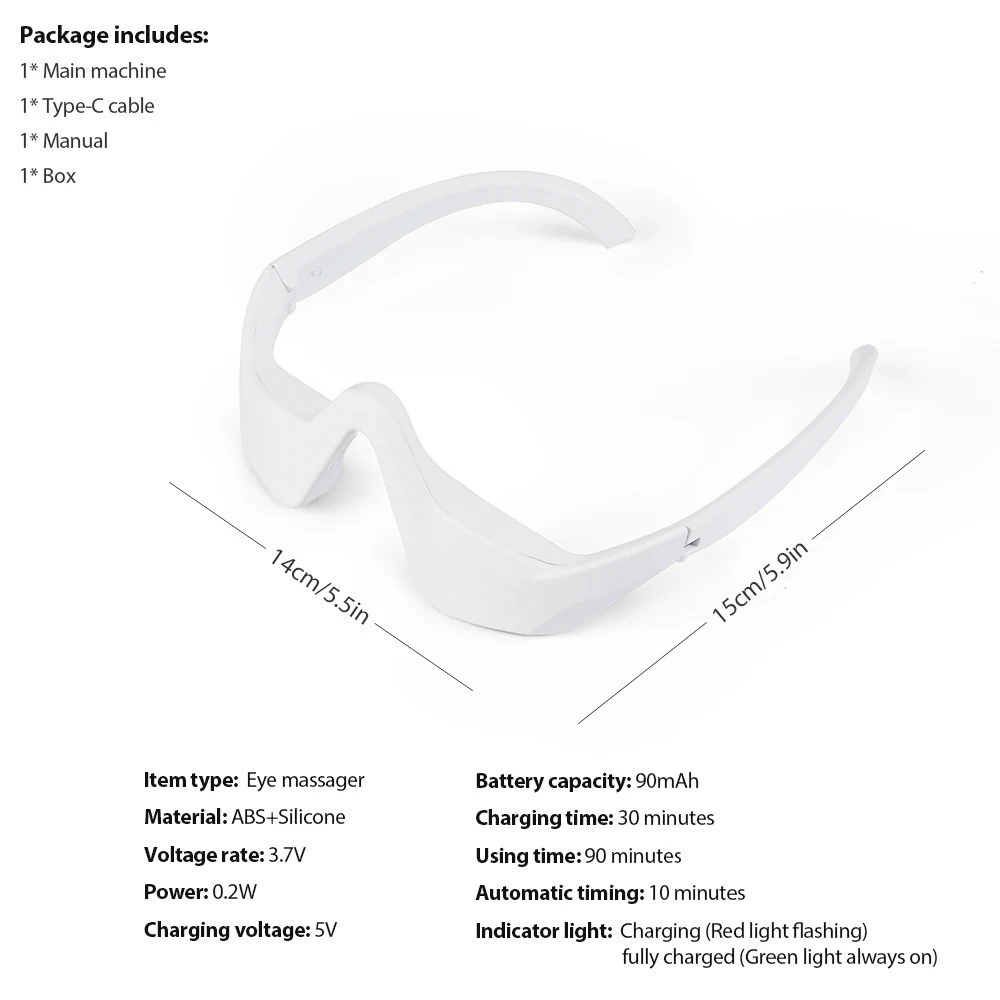 Package includes:
1* Main machine
1* Type-C cable
1* Manual
1* Box

14cm/5.5in

15cm/5.9in

Item type: Eye massager
Material: ABS+Silicone
Voltage rate: 3.7V
Power: 0.2W
Charging voltage: 5V

Battery capacity: 90mAh
Charging time: 30 minutes
Using time: 90 minutes
Automatic timing: 10 minutes
Indicator light: Charging (Red light flashing)
fully charged (Green light always on)